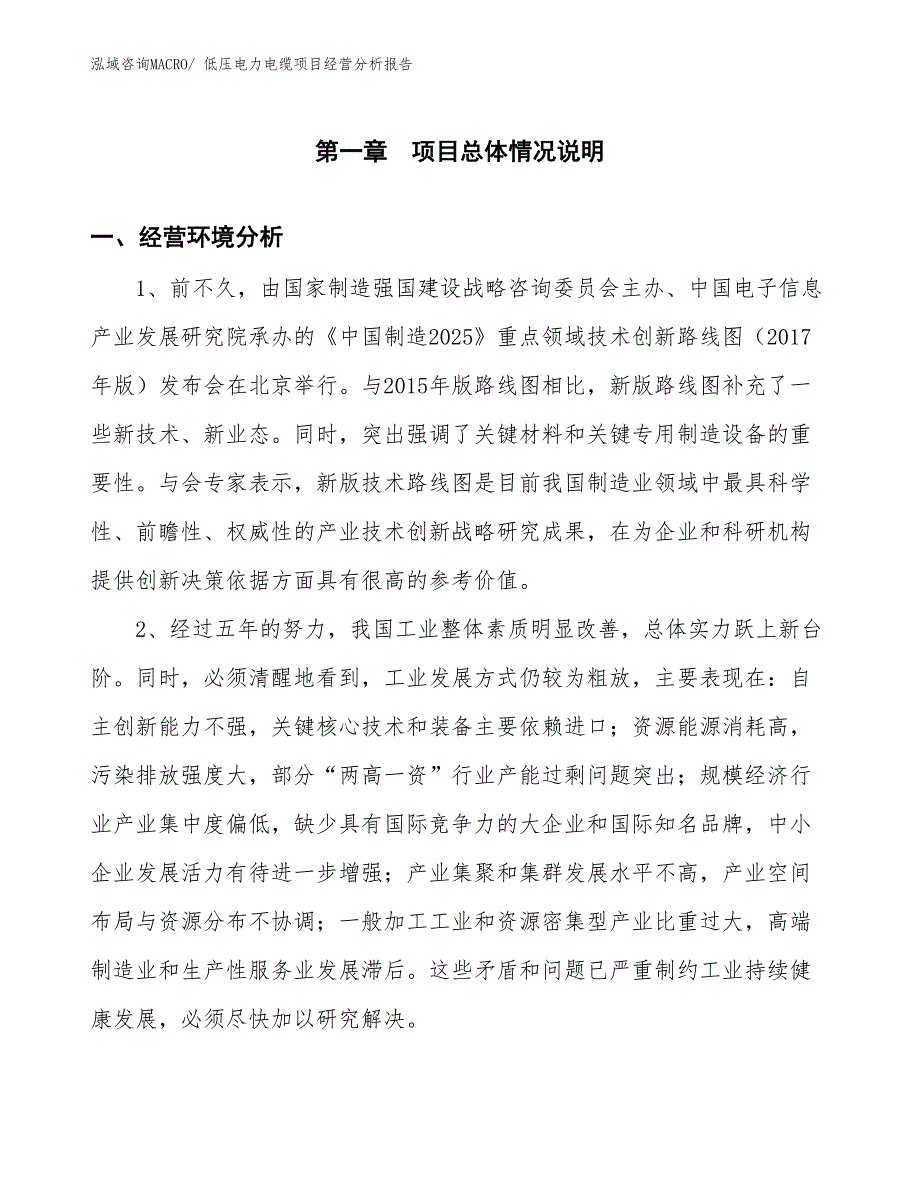 泓域咨询MACRO/ 低压电力电缆项目经营分析报告

第一章　项目总体情况说明

一、经营环境分析

1、前不久，由国家制造强国建设战略咨询委员会主办、中国电子信息产业发展研究院承办的《中国制造2025》重点领域技术创新路线图（2017年版）发布会在北京举行。与2015年版路线图相比，新版路线图补充了一些新技术、新业态。同时，突出强调了关键材料和关键专用制造设备的重要性。与会专家表示，新版技术路线图是目前我国制造业领域中最具科学性、前瞻性、权威性的产业技术创新战略研究成果，在为企业和科研机构提供创新决策依据方面具有很高的参考价值。

2、经过五年的努力，我国工业整体素质明显改善，总体实力跃上新台阶。同时，必须清醒地看到，工业发展方式仍较为粗放，主要表现在：自主创新能力不强，关键核心技术和装备主要依赖进口；资源能源消耗高，污染排放强度大，部分“两高一资”行业产能过剩问题突出；规模经济行业产业集中度偏低，缺少具有国际竞争力的大企业和国际知名品牌，中小企业发展活力有待进一步增强；产业集聚和集群发展水平不高，产业空间布局与资源分布不协调；一般加工工业和资源密集型产业比重过大，高端制造业和生产性服务业发展滞后。这些矛盾和问题已严重制约工业持续健康发展，必须尽快加以研究解决。